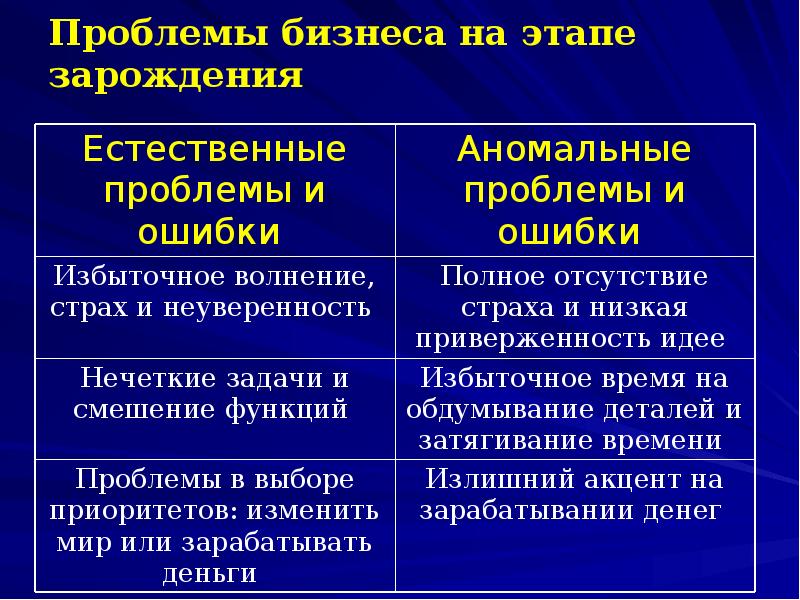 Проблемы бизнеса на этапе зарождения

| Естественные проблемы и ошибки | Аномальные проблемы и ошибки |
|---|---|
| Избыточное волнение, страх и неуверенность | Полное отсутствие страха и низкая приверженность идее |
| Нечеткие задачи и смешение функций | Избыточное время на обдумывание деталей и затягивание времени |
| Проблемы в выборе приоритетов: изменить мир или зарабатывать деньги | Излишний акцент на зарабатывании денег |